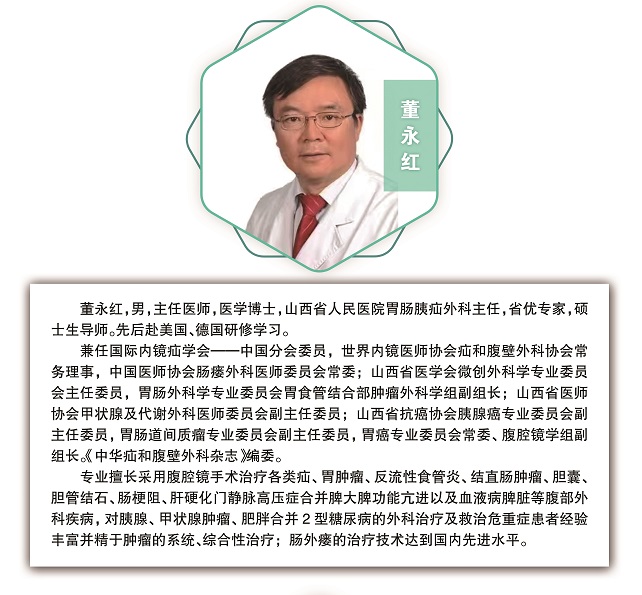 董永红

董永红，男，主任医师，医学博士，山西省人民医院胃肠胰疝外科主任，省优专家，硕士生导师。先后赴美国、德国研修学习。

兼任国际内镜疝学会——中国分会委员，世界内镜医师协会疝和腹壁外科协会常务理事，中国医师协会肠瘘外科医师委员会常委；山西省医学会微创外科学专业委员会主任委员，胃肠外科学专业委员会胃食管结合部肿瘤外科学组副组长；山西省医师协会甲状腺及代谢外科医师委员会副主任委员；山西省抗癌协会胰腺癌专业委员会副主任委员，胃肠道间质瘤专业委员会副主任委员，胃癌专业委员会常委、腹腔镜学组副组长。《中华疝和腹壁外科杂志》编委。

专业擅长采用腹腔镜手术治疗各类疝、胃肿瘤、反流性食管炎、结直肠肿瘤、胆囊、胆管结石、肠梗阻、肝硬化门静脉高压症合并脾大脾功能亢进以及血液病脾脏等腹部外科疾病，对胰腺、甲状腺肿瘤、肥胖合并2型糖尿病的外科治疗及救治危重症患者经验丰富并精于肿瘤的系统、综合性治疗；肠外瘘的治疗技术达到国内先进水平。